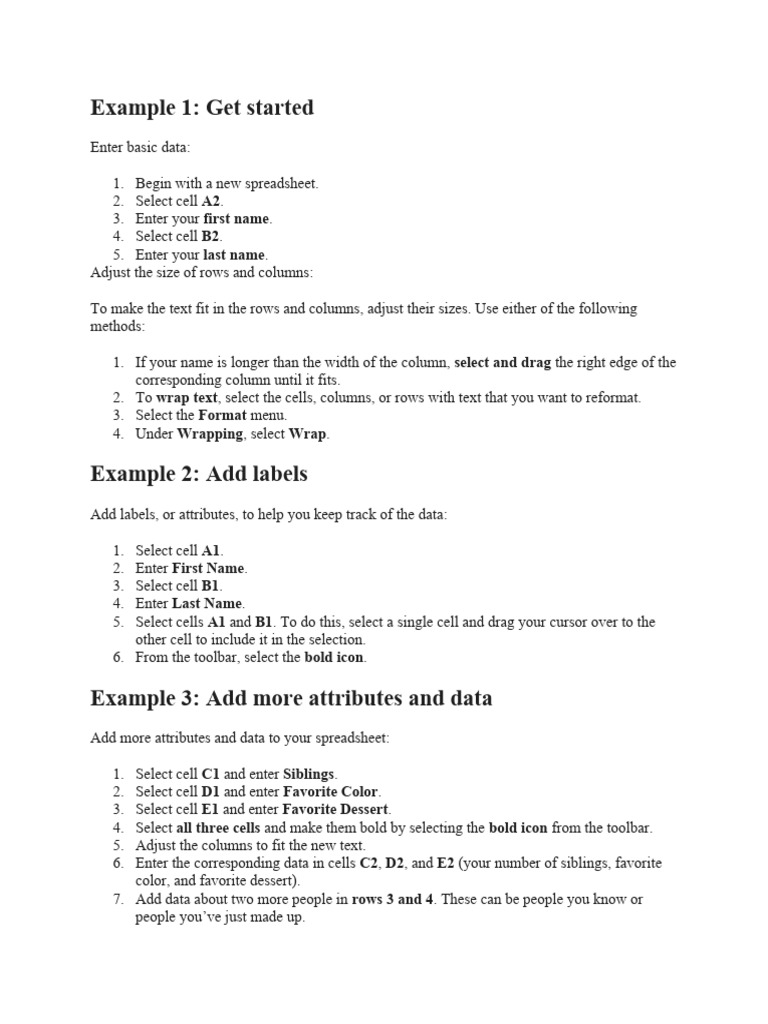 Example 1: Get started

Enter basic data:

1. Begin with a new spreadsheet.
2. Select cell A2.
3. Enter your first name.
4. Select cell B2.
5. Enter your last name.

Adjust the size of rows and columns:

To make the text fit in the rows and columns, adjust their sizes. Use either of the following methods:

1. If your name is longer than the width of the column, select and drag the right edge of the corresponding column until it fits.
2. To wrap text, select the cells, columns, or rows with text that you want to reformat.
3. Select the Format menu.
4. Under Wrapping, select Wrap.

Example 2: Add labels

Add labels, or attributes, to help you keep track of the data:

1. Select cell A1.
2. Enter First Name.
3. Select cell B1.
4. Enter Last Name.
5. Select cells A1 and B1. To do this, select a single cell and drag your cursor over to the other cell to include it in the selection.
6. From the toolbar, select the bold icon.

Example 3: Add more attributes and data

Add more attributes and data to your spreadsheet:

1. Select cell C1 and enter Siblings.
2. Select cell D1 and enter Favorite Color.
3. Select cell E1 and enter Favorite Dessert.
4. Select all three cells and make them bold by selecting the bold icon from the toolbar.
5. Adjust the columns to fit the new text.
6. Enter the corresponding data in cells C2, D2, and E2 (your number of siblings, favorite color, and favorite dessert).
7. Add data about two more people in rows 3 and 4. These can be people you know or people you've just made up.